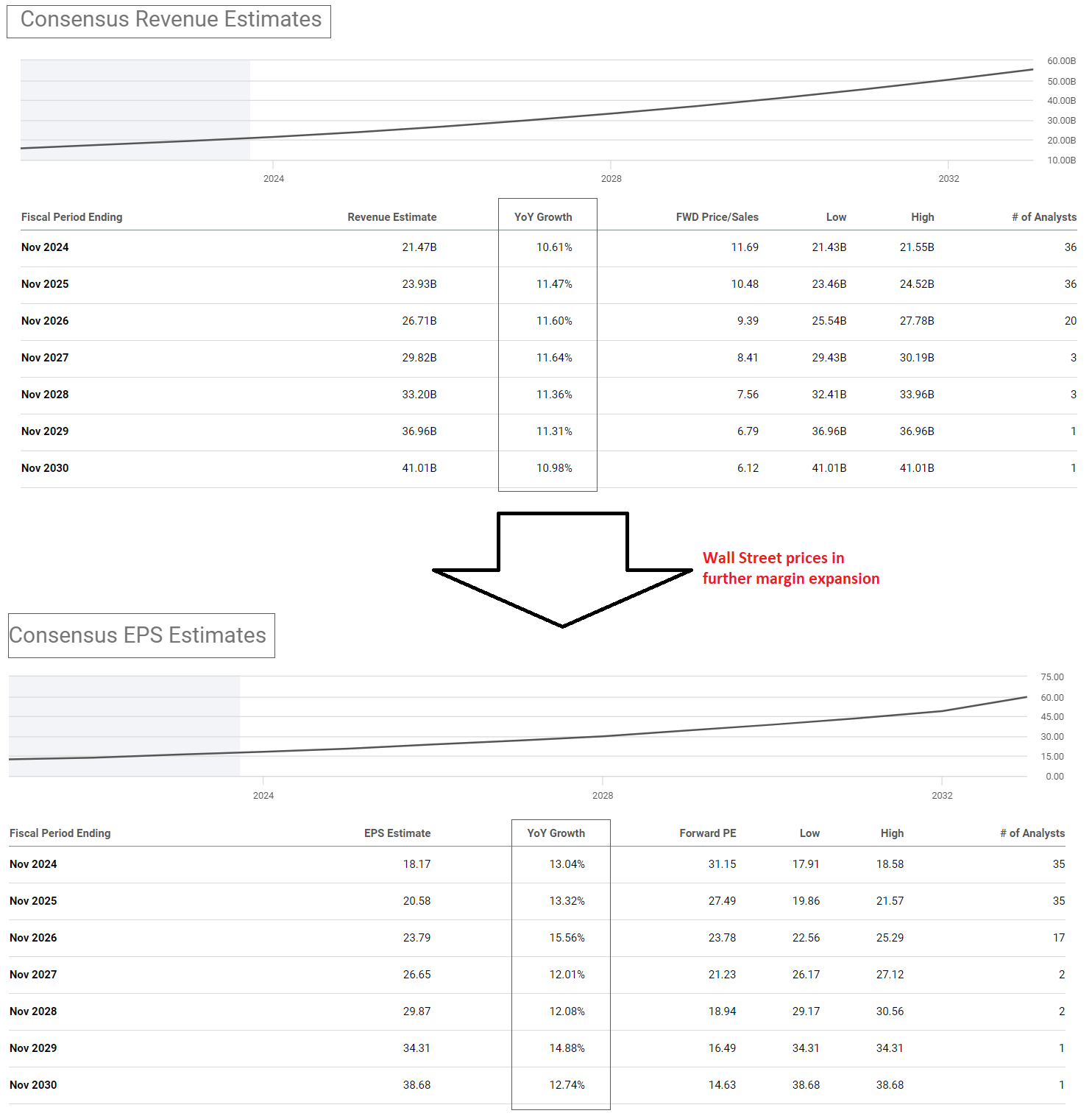 Consensus Revenue Estimates

60.00B
50.00B
40.00B
30.00B
20.00B
10.00B
2024
2028
2032

| Fiscal Period Ending | Revenue Estimate | YoY Growth | FWD Price/Sales | Low | High | # of Analysts |
|---|---|---|---|---|---|---|
| Nov 2024 | 21.47B | 10.61% | 11.69 | 21.43B | 21.55B | 36 |
| Nov 2025 | 23.93B | 11.47% | 10.48 | 23.46B | 24.52B | 36 |
| Nov 2026 | 26.71B | 11.60% | 9.39 | 25.54B | 27.78B | 20 |
| Nov 2027 | 29.82B | 11.64% | 8.41 | 29.43B | 30.19B | 3 |
| Nov 2028 | 33.20B | 11.36% | 7.56 | 32.41B | 33.96B | 3 |
| Nov 2029 | 36.96B | 11.31% | 6.79 | 36.96B | 36.96B | 1 |
| Nov 2030 | 41.01B | 10.98% | 6.12 | 41.01B | 41.01B | 1 |

Wall Street prices in further margin expansion

Consensus EPS Estimates

75.00
60.00
45.00
30.00
15.00
0.00
2024
2028
2032

| Fiscal Period Ending | EPS Estimate | YoY Growth | Forward PE | Low | High | # of Analysts |
|---|---|---|---|---|---|---|
| Nov 2024 | 18.17 | 13.04% | 31.15 | 17.91 | 18.58 | 35 |
| Nov 2025 | 20.58 | 13.32% | 27.49 | 19.86 | 21.57 | 35 |
| Nov 2026 | 23.79 | 15.56% | 23.78 | 22.56 | 25.29 | 17 |
| Nov 2027 | 26.65 | 12.01% | 21.23 | 26.17 | 27.12 | 2 |
| Nov 2028 | 29.87 | 12.08% | 18.94 | 29.17 | 30.56 | 2 |
| Nov 2029 | 34.31 | 14.88% | 16.49 | 34.31 | 34.31 | 1 |
| Nov 2030 | 38.68 | 12.74% | 14.63 | 38.68 | 38.68 | 1 |